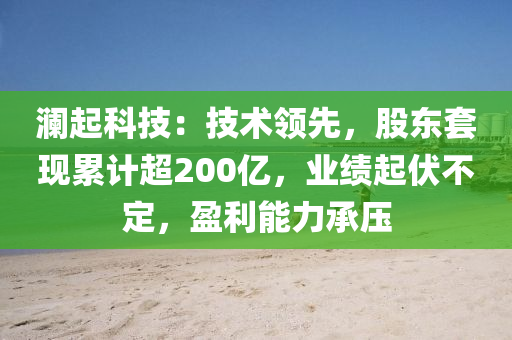 澜起科技：技术领先，股东套现累计超200亿，业绩起伏不定，盈利能力承压